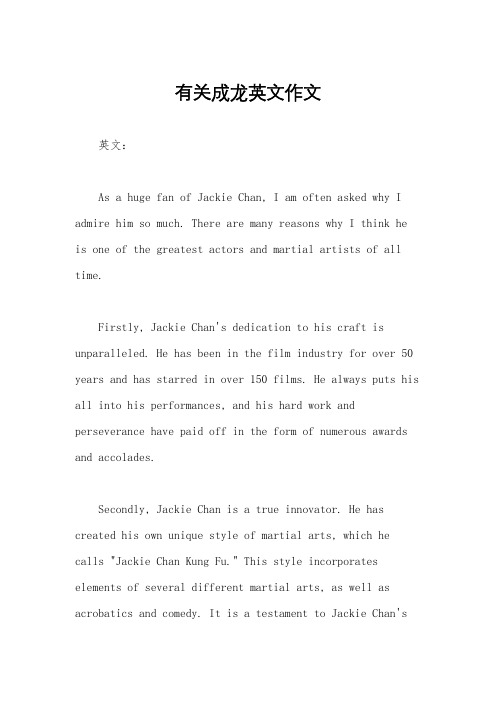 有关成龙英文作文

英文：

As a huge fan of Jackie Chan, I am often asked why I admire him so much. There are many reasons why I think he is one of the greatest actors and martial artists of all time.

Firstly, Jackie Chan's dedication to his craft is unparalleled. He has been in the film industry for over 50 years and has starred in over 150 films. He always puts his all into his performances, and his hard work and perseverance have paid off in the form of numerous awards and accolades.

Secondly, Jackie Chan is a true innovator. He has created his own unique style of martial arts, which he calls "Jackie Chan Kung Fu." This style incorporates elements of several different martial arts, as well as acrobatics and comedy. It is a testament to Jackie Chan's